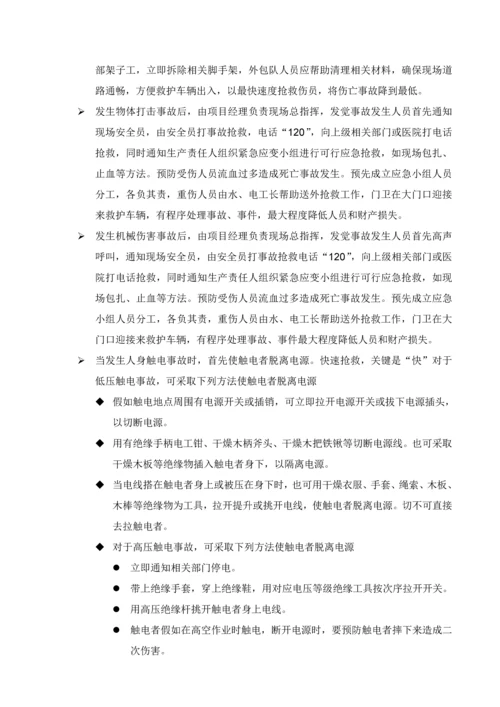 部架子工，立即拆除相关脚手架，外包队人员应帮助清理相关材料，确保现场道路通畅，方便救护车辆出入，以最快速度抢救伤员，将伤亡事故降到最低。

➢ 发生物体打击事故后，由项目经理负责现场总指挥，发觉事故发生人员首先通知现场安全员，由安全员打事故抢救，电话“120”，向上级相关部门或医院打电话抢救，同时通知生产责任人组织紧急应变小组进行可行应急抢救，如现场包扎、止血等方法。预防受伤人员流血过多造成死亡事故发生。预先成立应急小组人员分工，各负其责，重伤人员由水、电工长帮助送外抢救工作，门卫在大门口迎接来救护车辆，有程序处理事故、事件，最大程度降低人员和财产损失。

➢ 发生机械伤害事故后，由项目经理负责现场总指挥，发觉事故发生人员首先高声呼叫，通知现场安全员，由安全员打事故抢救电话“120”，向上级相关部门或医院打电话抢救，同时通知生产责任人组织紧急应变小组进行可行应急抢救，如现场包扎、止血等方法。预防受伤人员流血过多造成死亡事故发生。预先成立应急小组人员分工，各负其责，重伤人员由水、电工长帮助送外抢救工作，门卫在大门口迎接来救护车辆，有程序处理事故、事件最大程度降低人员和财产损失。

➢ 当发生人身触电事故时，首先使触电者脱离电源。快速抢救，关键是“快”对于低压触电事故，可采取下列方法使触电者脱离电源

◆ 假如触电地点周围有电源开关或插销，可立即拉开电源开关或拔下电源插头，以切断电源。

◆ 用有绝缘手柄电工钳、干燥木柄斧头、干燥木把铁锹等切断电源线。也可采取干燥木板等绝缘物插入触电者身下，以隔离电源。

◆ 当电线搭在触电者身上或被压在身下时，也可用干燥衣服、手套、绳索、木板、木棒等绝缘物为工具，拉开提升或挑开电线，使触电者脱离电源。切不可直接去拉触电者。

◆ 对于高压触电事故，可采取下列方法使触电者脱离电源

● 立即通知相关部门停电。

● 带上绝缘手套，穿上绝缘鞋，用对应电压等级绝缘工具按次序拉开开关。

● 用高压绝缘杆挑开触电者身上电线。

● 触电者假如在高空作业时触电，断开电源时，要预防触电者摔下来造成二次伤害。